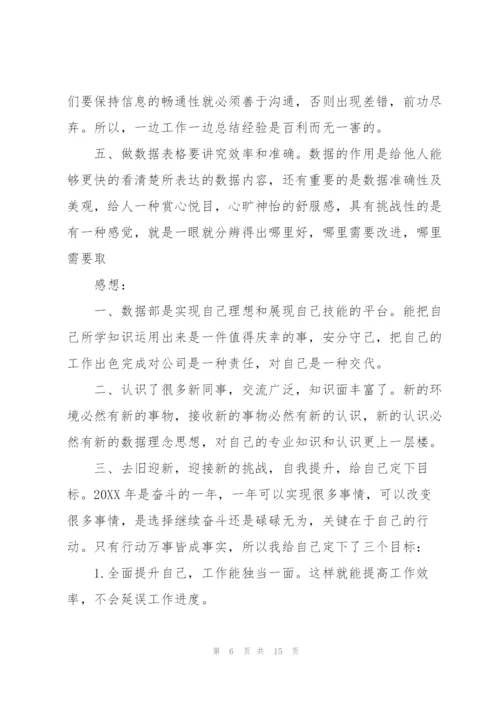 们要保持信息的畅通性就必须善于沟通，否则出现差错，前功尽弃。所以，一边工作一边总结经验是百利而无一害的。

五、做数据表格要讲究效率和准确。数据的作用是给他人能够更快的看清楚所表达的数据内容，还有重要的是数据准确性及美观，给人一种赏心悦目，心旷神怡的舒服感，具有挑战性的是有一种感觉，就是一眼就分辨得出哪里好，哪里需要改进，哪里需要取

感想：

一、数据部是实现自己理想和展现自己技能的平台。能把自己所学知识运用出来是一件值得庆幸的事，安分守己，把自己的工作出色完成对公司是一种责任，对自己是一种交代。

二、认识了很多新同事，交流广泛，知识面丰富了。新的环境必然有新的事物，接收新的事物必然有新的认识，新的认识必然有新的数据理念思想，对自己的专业知识和认识更上一层楼。

三、去旧迎新，迎接新的挑战，自我提升，给自己定下目标。20XX年是奋斗的一年，一年可以实现很多事情，可以改变很多事情，是选择继续奋斗还是碌碌无为，关键在于自己的行动。只有行动万事皆成事实，所以我给自己定下了三个目标：

1.全面提升自己，工作能独当一面。这样就能提高工作效率，不会延误工作进度。

第 6 页 共 15 页